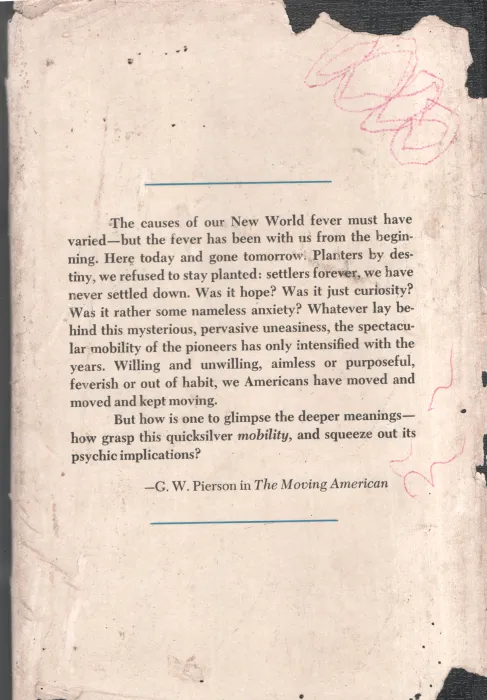 The causes of our New World fever must have varied—but the fever has been with us from the beginning. Here today and gone tomorrow. Planters by destiny, we refused to stay planted: settlers forever, we have never settled down. Was it hope? Was it just curiosity? Was it rather some nameless anxiety? Whatever lay behind this mysterious, pervasive uneasiness, the spectacular mobility of the pioneers has only intensified with the years. Willing and unwilling, aimless or purposeful, feverish or out of habit, we Americans have moved and moved and kept moving.

But how is one to glimpse the deeper meanings—how grasp this quicksilver mobility, and squeeze out its psychic implications?

—G. W. Pierson in The Moving American